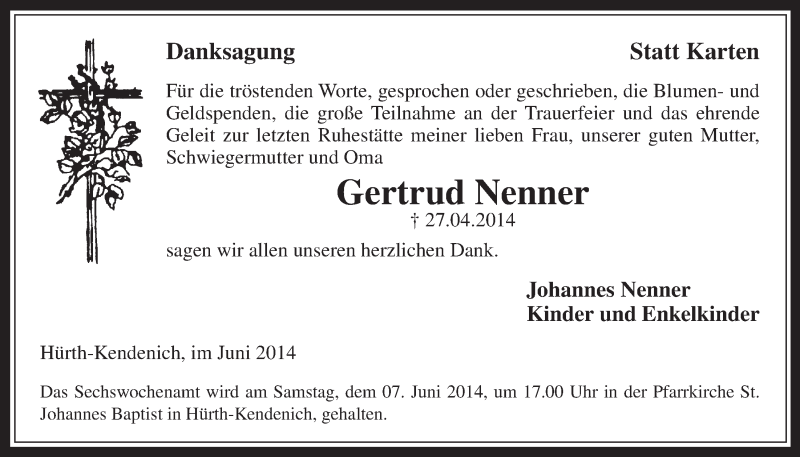 Danksagung

Statt Karten

Für die tröstenden Worte, gesprochen oder geschrieben, die Blumen- und Geldspenden, die große Teilnahme an der Trauerfeier und das ehrende Geleit zur letzten Ruhestätte meiner lieben Frau, unserer guten Mutter, Schwiegermutter und Oma

Gertrud Nenner

† 27.04.2014

sagen wir allen unseren herzlichen Dank.

Johannes Nenner
Kinder und Enkelkinder

Hürth-Kendenich, im Juni 2014

Das Sechswochenamt wird am Samstag, dem 07. Juni 2014, um 17.00 Uhr in der Pfarrkirche St. Johannes Baptist in Hürth-Kendenich, gehalten.